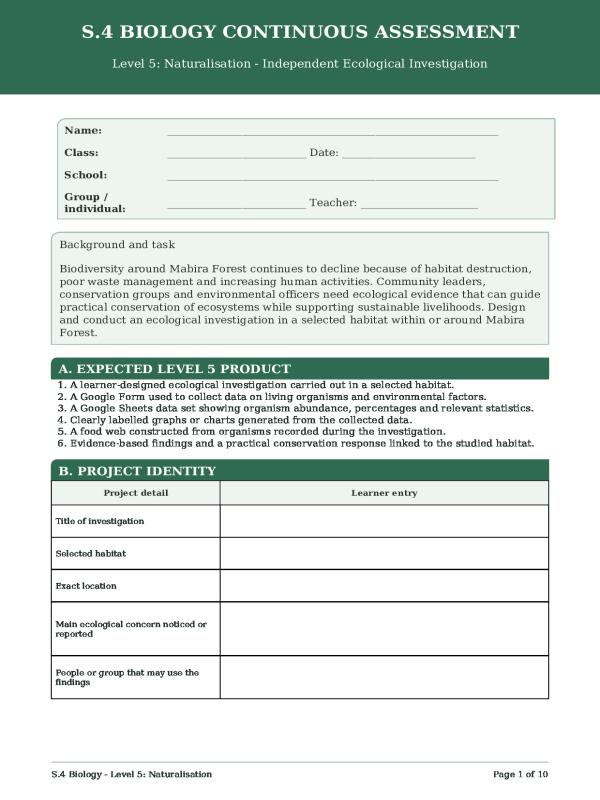 S.4 BIOLOGY CONTINUOUS ASSESSMENT

Level 5: Naturalisation - Independent Ecological Investigation

Name: ____

Class: ____ Date: ____

School: ____

Group / individual: ____ Teacher: ____

Background and task

Biodiversity around Mabira Forest continues to decline because of habitat destruction, poor waste management and increasing human activities. Community leaders, conservation groups and environmental officers need ecological evidence that can guide practical conservation of ecosystems while supporting sustainable livelihoods. Design and conduct an ecological investigation in a selected habitat within or around Mabira Forest.

A. EXPECTED LEVEL 5 PRODUCT

1. A learner-designed ecological investigation carried out in a selected habitat.
2. A Google Form used to collect data on living organisms and environmental factors.
3. A Google Sheets data set showing organism abundance, percentages and relevant statistics.
4. Clearly labelled graphs or charts generated from the collected data.
5. A food web constructed from organisms recorded during the investigation.
6. Evidence-based findings and a practical conservation response linked to the studied habitat.

B. PROJECT IDENTITY

| Project detail | Learner entry |
|---|---|
| Title of investigation | |
| Selected habitat | |
| Exact location | |
| Main ecological concern noticed or reported | |
| People or group that may use the findings | |

S.4 Biology - Level 5: Naturalisation

Page 1 of 10